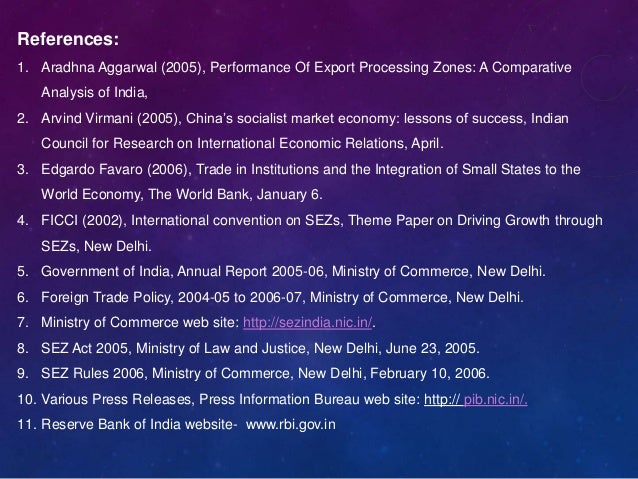 References:

1. Aradhna Aggarwal (2005), Performance Of Export Processing Zones: A Comparative Analysis of India,
2. Arvind Virmani (2005), China's socialist market economy: lessons of success, Indian Council for Research on International Economic Relations, April.
3. Edgardo Favaro (2006), Trade in Institutions and the Integration of Small States to the World Economy, The World Bank, January 6.
4. FICCI (2002), International convention on SEZs, Theme Paper on Driving Growth through SEZs, New Delhi.
5. Government of India, Annual Report 2005-06, Ministry of Commerce, New Delhi.
6. Foreign Trade Policy, 2004-05 to 2006-07, Ministry of Commerce, New Delhi.
7. Ministry of Commerce web site: http://sezindia.nic.in/.
8. SEZ Act 2005, Ministry of Law and Justice, New Delhi, June 23, 2005.
9. SEZ Rules 2006, Ministry of Commerce, New Delhi, February 10, 2006.
10. Various Press Releases, Press Information Bureau web site: http:// pib.nic.in/.
11. Reserve Bank of India website- www.rbi.gov.in